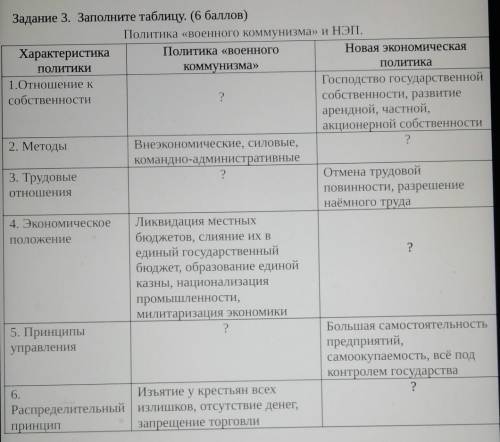 Задание 3. Заполните таблицу. (6 баллов)

Политика «военного коммунизма» и НЭП.

| Характеристика политики | Политика «военного коммунизма» | Новая экономическая политика |
|---|---|---|
| 1.Отношение к собственности | ? | Господство государственной собственности, развитие арендной, частной, акционерной собственности |
| 2. Методы | Внеэкономические, силовые, командно-административные | ? |
| 3. Трудовые отношения | ? | Отмена трудовой повинности, разрешение наёмного труда |
| 4. Экономическое положение | Ликвидация местных бюджетов, слияние их в единый государственный бюджет, образование единой казны, национализация промышленности, милитаризация экономики | ? |
| 5. Принципы управления | ? | Большая самостоятельность предприятий, самоокупаемость, всё под контролем государства |
| 6. Распределительный принцип | Изъятие у крестьян всех излишков, отсутствие денег, запрещение торговли | ? |